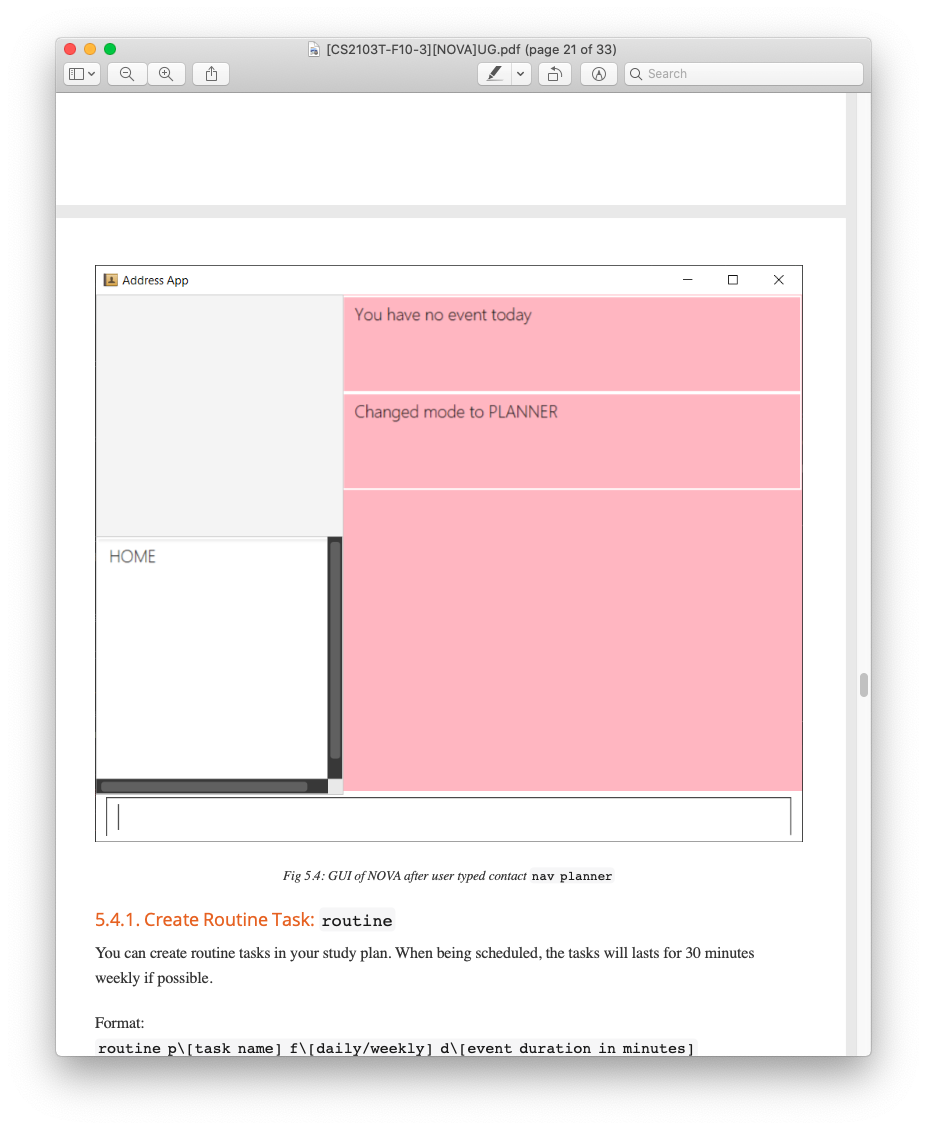 [CS2103T-F10-3][NOVA]UG.pdf (page 21 of 33)

Search

Address App

You have no event today

Changed mode to PLANNER

HOME

Fig 5.4: GUI of NOVA after user typed contact nav planner

5.4.1. Create Routine Task: routine

You can create routine tasks in your study plan. When being scheduled, the tasks will lasts for 30 minutes weekly if possible.

Format:
routine p\[task name] f\[daily/weekly] d\[event duration in minutes]